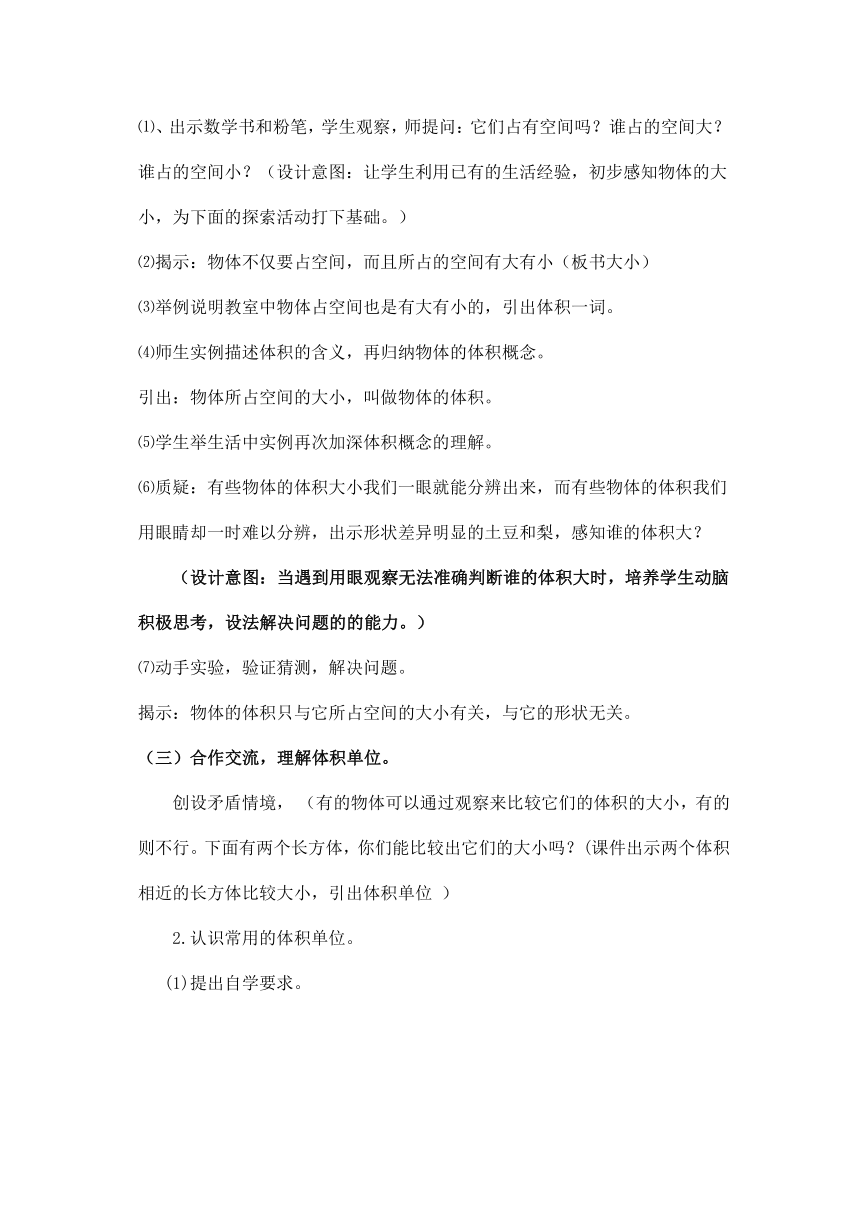 ⑴、出示数学书和粉笔，学生观察，师提问：它们占有空间吗？谁占的空间大？谁占的空间小？（设计意图：让学生利用已有的生活经验，初步感知物体的大小，为下面的探索活动打下基础。）

⑵揭示：物体不仅要占空间，而且所占的空间有大有小（板书大小）

⑶举例说明教室中物体占空间也是有大有小的，引出体积一词。

⑷师生实例描述体积的含义，再归纳物体的体积概念。

引出：物体所占空间的大小，叫做物体的体积。

⑸学生举生活中实例再次加深体积概念的理解。

⑹质疑：有些物体的体积大小我们一眼就能分辨出来，而有些物体的体积我们用眼睛却一时难以分辨，出示形状差异明显的土豆和梨，感知谁的体积大？

（设计意图：当遇到用眼观察无法准确判断谁的体积大时，培养学生动脑积极思考，设法解决问题的的能力。）

⑺动手实验，验证猜测，解决问题。

揭示：物体的体积只与它所占空间的大小有关，与它的形状无关。

（三）合作交流，理解体积单位。

创设矛盾情境，（有的物体可以通过观察来比较它们的体积的大小，有的则不行。下面有两个长方体，你们能比较出它们的大小吗？(课件出示两个体积相近的长方体比较大小，引出体积单位 ）

2.认识常用的体积单位。

(1)提出自学要求。